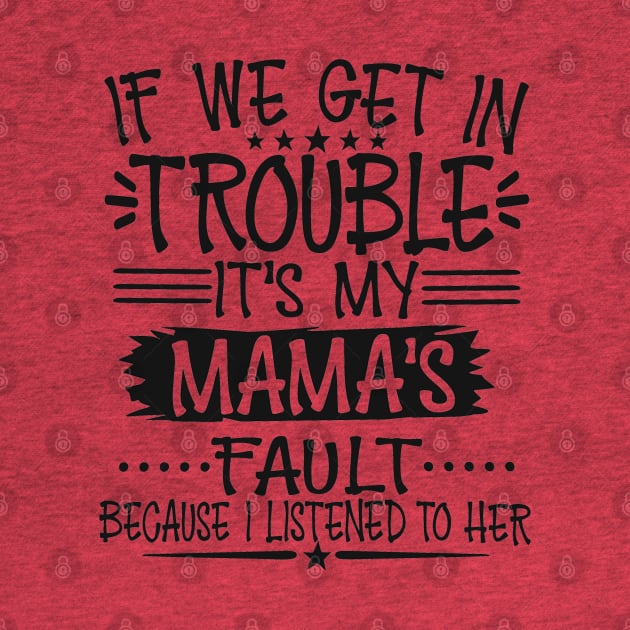 IF WE GET IN
TROUBLE
IT'S MY
MAMA'S
FAULT
BECAUSE I LISTENED TO HER